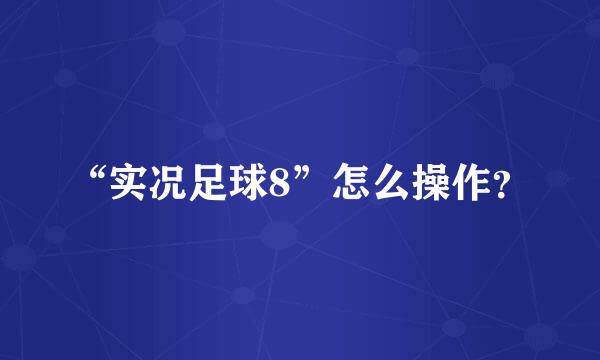 “实况足球8”怎么操作?